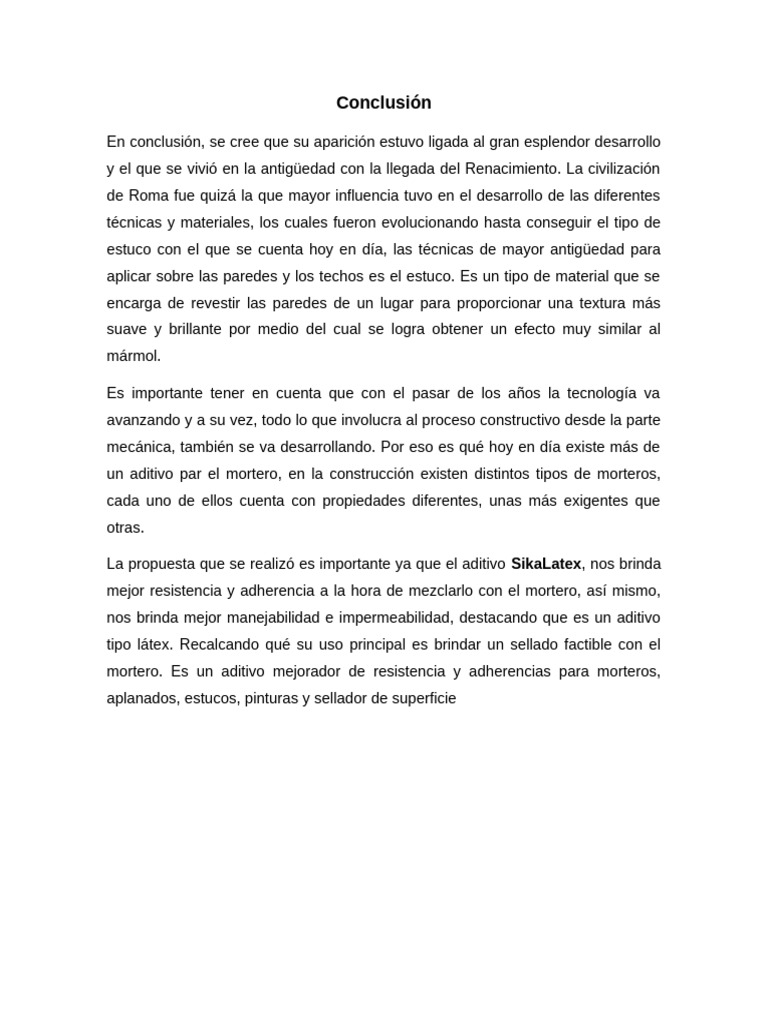 Conclusión

En conclusión, se cree que su aparición estuvo ligada al gran esplendor desarrollo y el que se vivió en la antigüedad con la llegada del Renacimiento. La civilización de Roma fue quizá la que mayor influencia tuvo en el desarrollo de las diferentes técnicas y materiales, los cuales fueron evolucionando hasta conseguir el tipo de estuco con el que se cuenta hoy en día, las técnicas de mayor antigüedad para aplicar sobre las paredes y los techos es el estuco. Es un tipo de material que se encarga de revestir las paredes de un lugar para proporcionar una textura más suave y brillante por medio del cual se logra obtener un efecto muy similar al mármol.

Es importante tener en cuenta que con el pasar de los años la tecnología va avanzando y a su vez, todo lo que involucra al proceso constructivo desde la parte mecánica, también se va desarrollando. Por eso es qué hoy en día existe más de un aditivo par el mortero, en la construcción existen distintos tipos de morteros, cada uno de ellos cuenta con propiedades diferentes, unas más exigentes que otras.

La propuesta que se realizó es importante ya que el aditivo SikaLatex, nos brinda mejor resistencia y adherencia a la hora de mezclarlo con el mortero, así mismo, nos brinda mejor manejabilidad e impermeabilidad, destacando que es un aditivo tipo látex. Recalcando qué su uso principal es brindar un sellado factible con el mortero. Es un aditivo mejorador de resistencia y adherencias para morteros, aplanados, estucos, pinturas y sellador de superficie